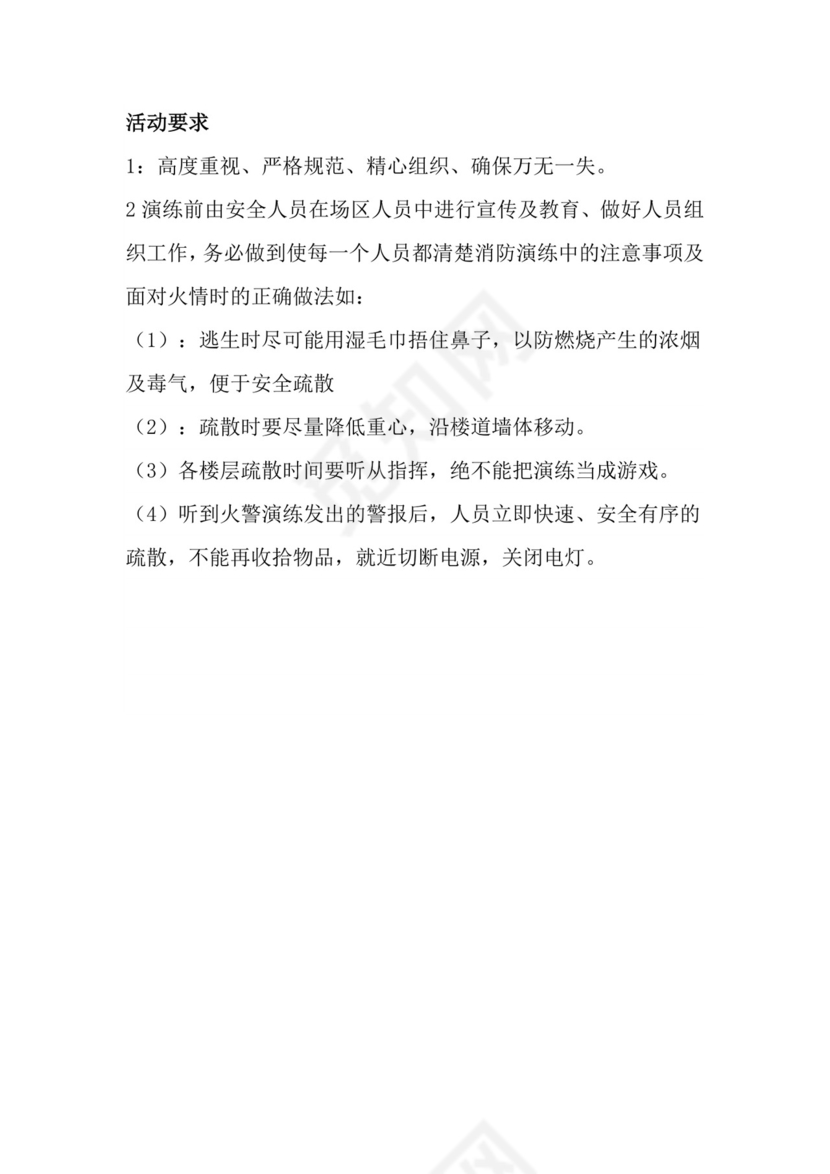 活动要求

1：高度重视、严格规范、精心组织、确保万无一失。

2 演练前由安全人员在场区人员中进行宣传及教育、做好人员组织工作，务必做到使每一个人员都清楚消防演练中的注意事项及面对火情时的正确做法如：

（1）：逃生时尽可能用湿毛巾捂住鼻子，以防燃烧产生的浓烟及毒气，便于安全疏散

（2）：疏散时要尽量降低重心，沿楼道墙体移动。

（3）各楼层疏散时间要听从指挥，绝不能把演练当成游戏。

（4）听到火警演练发出的警报后，人员立即快速、安全有序的疏散，不能再收拾物品，就近切断电源，关闭电灯。